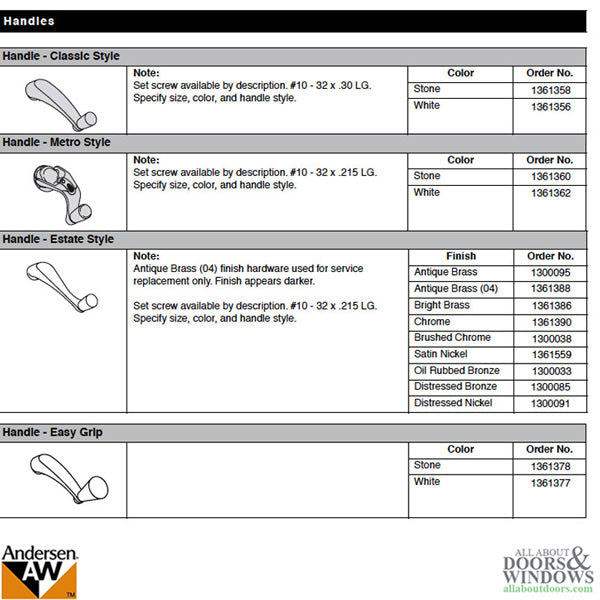 Handles

Handle - Classic Style

Note:
Set screw available by description. #10 - 32 x .30 LG. Specify size, color, and handle style.

| Color | Order No. |
|---|---|
| Stone | 1361358 |
| White | 1361356 |

Handle - Metro Style

Note:
Set screw available by description. #10 - 32 x .215 LG. Specify size, color, and handle style.

| Color | Order No. |
|---|---|
| Stone | 1361360 |
| White | 1361362 |

Handle - Estate Style

Note:
Antique Brass (04) finish hardware used for service replacement only. Finish appears darker.

Set screw available by description. #10 - 32 x .215 LG. Specify size, color, and handle style.

| Finish | Order No. |
|---|---|
| Antique Brass | 1300095 |
| Antique Brass (04) | 1361388 |
| Bright Brass | 1361386 |
| Chrome | 1361390 |
| Brushed Chrome | 1300038 |
| Satin Nickel | 1361559 |
| Oil Rubbed Bronze | 1300033 |
| Distressed Bronze | 1300085 |
| Distressed Nickel | 1300091 |

Handle - Easy Grip

| Color | Order No. |
|---|---|
| Stone | 1361378 |
| White | 1361377 |

Andersen
AW
TM

ALL ABOUT DOORS & WINDOWS
allaboutdoors.com